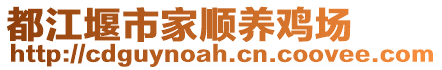 都江堰市家顺养鸡场
http://cdguynoah.cn.coovee.com